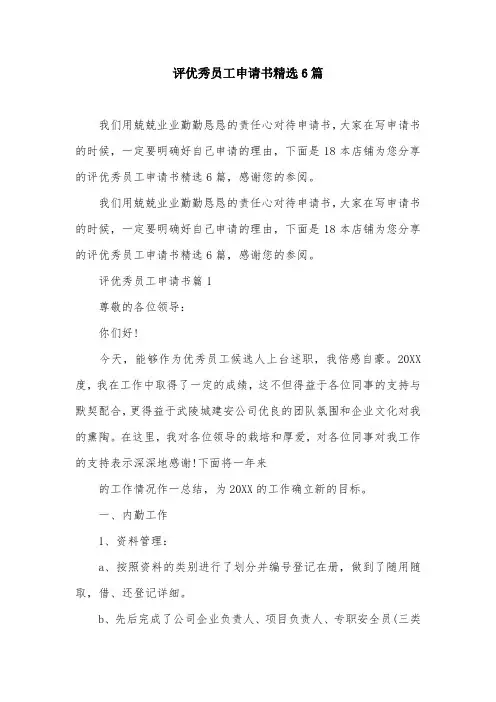 评优秀员工申请书精选6篇

我们用兢兢业业勤勤恳恳的责任心对待申请书，大家在写申请书的时候，一定要明确好自己申请的理由，下面是18本店铺为您分享的评优秀员工申请书精选6篇，感谢您的参阅。

我们用兢兢业业勤勤恳恳的责任心对待申请书，大家在写申请书的时候，一定要明确好自己申请的理由，下面是18本店铺为您分享的评优秀员工申请书精选6篇，感谢您的参阅。

评优秀员工申请书篇1

尊敬的各位领导：

你们好！

今天，能够作为优秀员工候选人上台述职，我倍感自豪。20XX度，我在工作中取得了一定的成绩，这不但得益于各位同事的支持与默契配合，更得益于武陵城建安公司优良的团队氛围和企业文化对我的熏陶。在这里，我对各位领导的栽培和厚爱，对各位同事对我工作的支持表示深深地感谢!下面将一年来

的工作情况作一总结，为20XX的工作确立新的目标。

一、内勤工作

1、资料管理：

a、按照资料的类别进行了划分并编号登记在册，做到了随用随取，借、还登记详细。

b、先后完成了公司企业负责人、项目负责人、专职安全员(三类